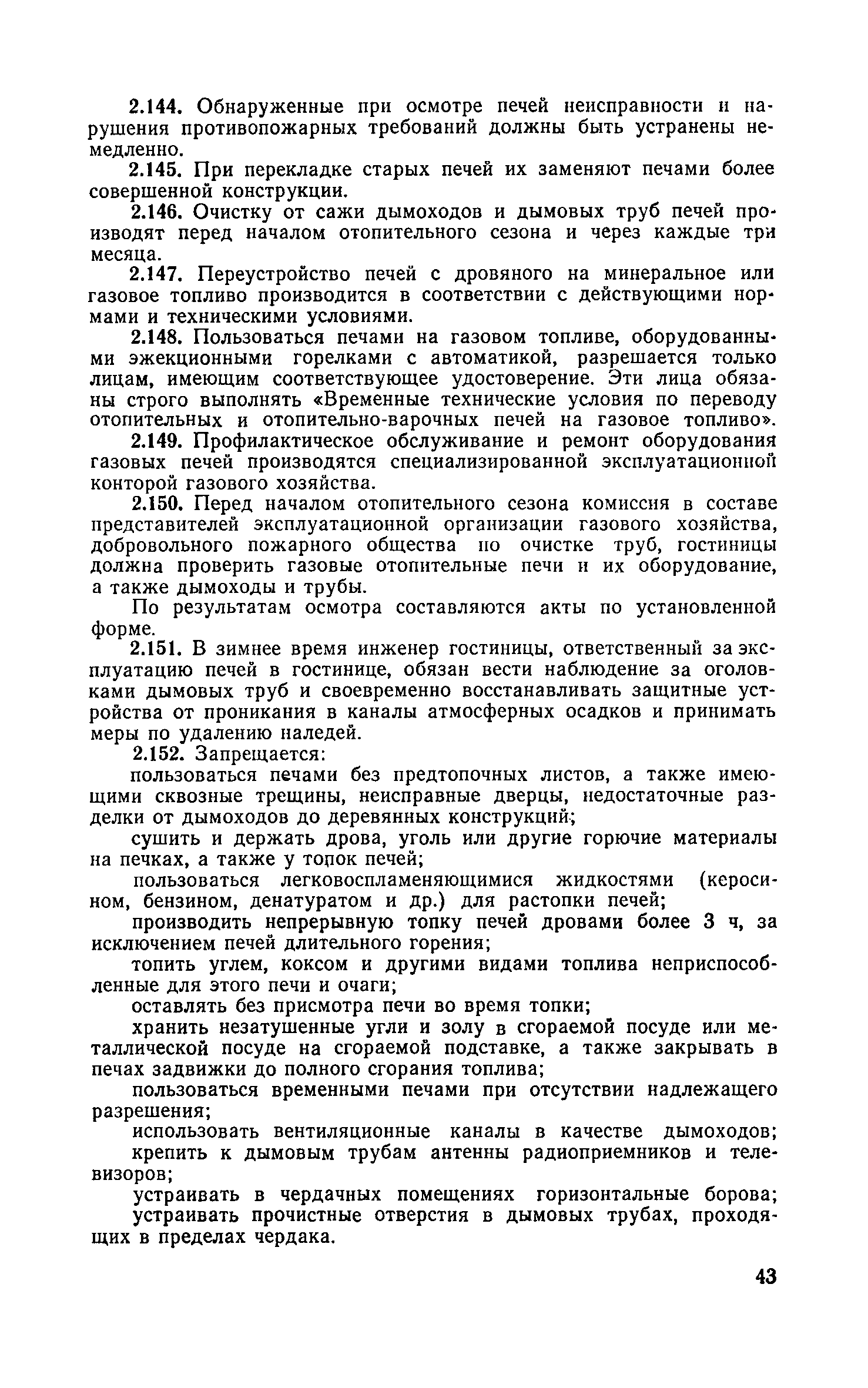 2.144. Обнаруженные при осмотре печей неисправности и нарушения противопожарных требований должны быть устранены немедленно.

2.145. При перекладке старых печей их заменяют печами более совершенной конструкции.

2.146. Очистку от сажи дымоходов и дымовых труб печей производят перед началом отопительного сезона и через каждые три месяца.

2.147. Переустройство печей с дровяного на минеральное или газовое топливо производится в соответствии с действующими нормами и техническими условиями.

2.148. Пользоваться печами на газовом топливе, оборудованными эжекционными горелками с автоматикой, разрешается только лицам, имеющим соответствующее удостоверение. Эти лица обязаны строго выполнять «Временные технические условия по переводу отопительных и отопительно-варочных печей на газовое топливо».

2.149. Профилактическое обслуживание и ремонт оборудования газовых печей производятся специализированной эксплуатационной конторой газового хозяйства.

2.150. Перед началом отопительного сезона комиссия в составе представителей эксплуатационной организации газового хозяйства, добровольного пожарного общества по очистке труб, гостиницы должна проверить газовые отопительные печи и их оборудование, а также дымоходы и трубы.

По результатам осмотра составляются акты по установленной форме.

2.151. В зимнее время инженер гостиницы, ответственный за эксплуатацию печей в гостинице, обязан вести наблюдение за оголовками дымовых труб и своевременно восстанавливать защитные устройства от проникания в каналы атмосферных осадков и принимать меры по удалению наледей.

2.152. Запрещается:

пользоваться печами без предтопочных листов, а также имеющими сквозные трещины, неисправные дверцы, недостаточные разделки от дымоходов до деревянных конструкций;

сушить и держать дрова, уголь или другие горючие материалы на печках, а также у топок печей;

пользоваться легковоспламеняющимися жидкостями (керосином, бензином, денатуратом и др.) для растопки печей;

производить непрерывную топку печей дровами более 3 ч, за исключением печей длительного горения;

топить углем, коксом и другими видами топлива неприспособленные для этого печи и очаги;

оставлять без присмотра печи во время топки;

хранить незатушенные угли и золу в сгораемой посуде или металлической посуде на сгораемой подставке, а также закрывать в печах задвижки до полного сгорания топлива;

пользоваться временными печами при отсутствии надлежащего разрешения;

использовать вентиляционные каналы в качестве дымоходов;

крепить к дымовым трубам антенны радиоприемников и телевизоров;

устраивать в чердачных помещениях горизонтальные борова;

устраивать прочистные отверстия в дымовых трубах, проходящих в пределах чердака.

43